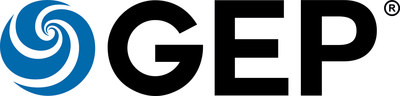 GEP®